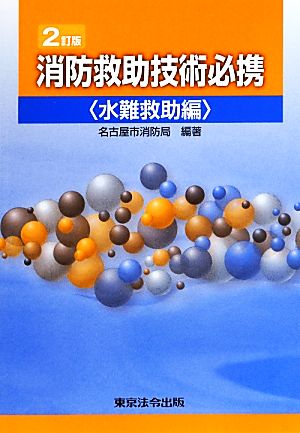 2訂版
消防救助技術必携
〈水難救助編〉
名古屋市消防局　編著

東京法令出版